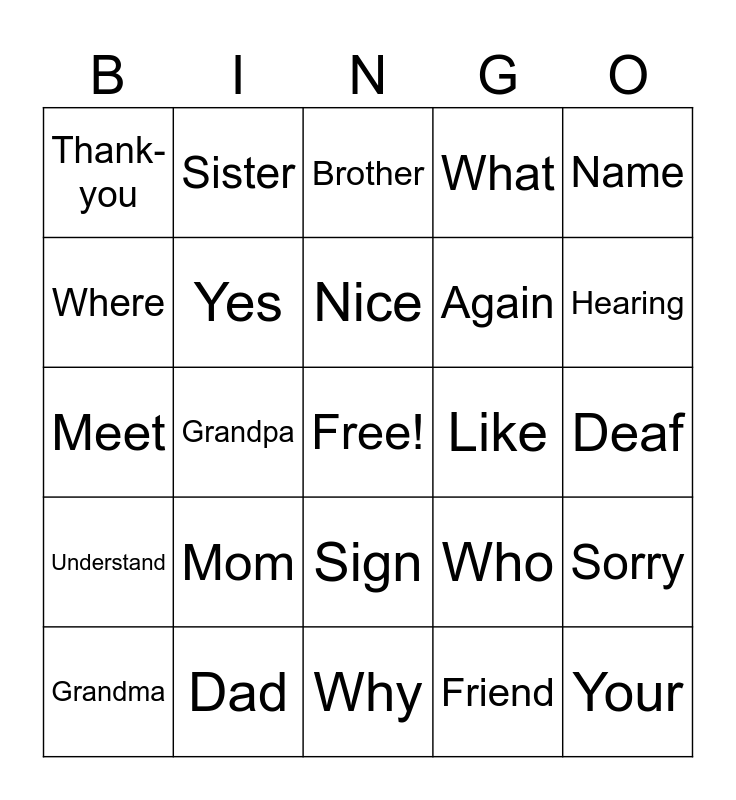 | B | I | N | G | O |
|---|---|---|---|---|
| Thank-you | Sister | Brother | What | Name |
| Where | Yes | Nice | Again | Hearing |
| Meet | Grandpa | Free! | Like | Deaf |
| Understand | Mom | Sign | Who | Sorry |
| Grandma | Dad | Why | Friend | Your |